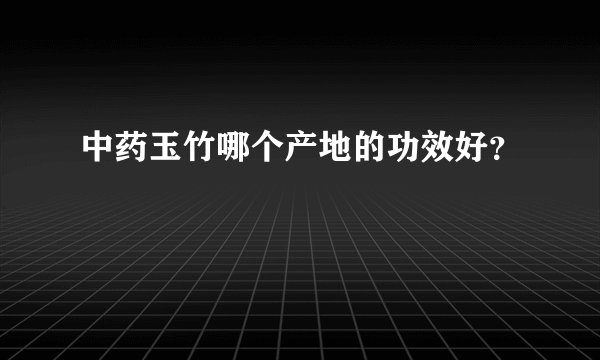 中药玉竹哪个产地的功效好?